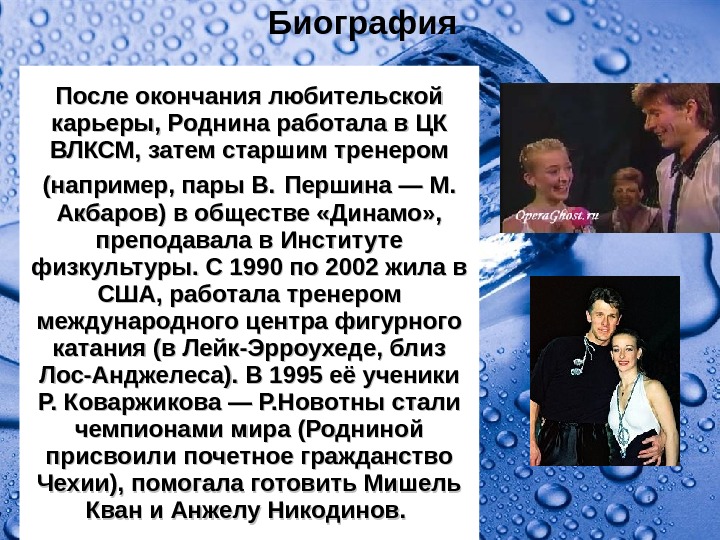 Биография

После окончания любительской карьеры, Роднина работала в ЦК ВЛКСМ, затем старшим тренером (например, пары В. Першина — М. Акбаров) в обществе «Динамо», преподавала в Институте физкультуры. С 1990 по 2002 жила в США, работала тренером международного центра фигурного катания (в Лейк-Эрроухеде, близ Лос-Анджелеса). В 1995 её ученики Р. Коваржикова — Р.Новотны стали чемпионами мира (Родниной присвоили почетное гражданство Чехии), помогала готовить Мишель Кван и Анжелу Никодинов.

OperaGhost.ru